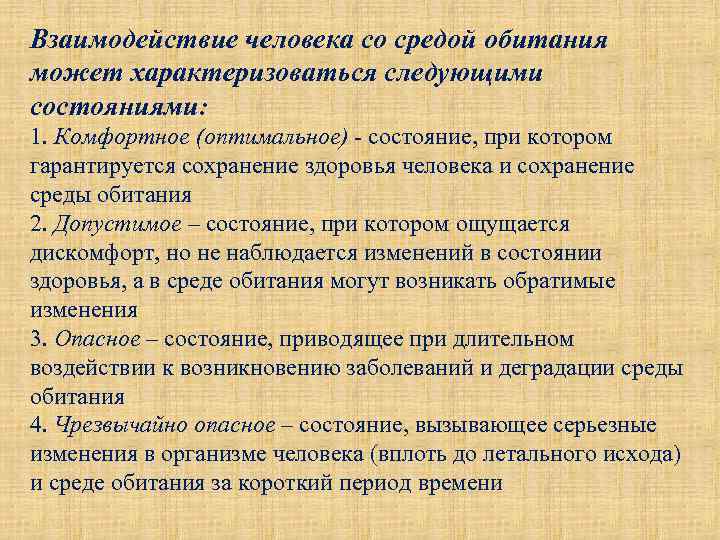 Взаимодействие человека со средой обитания может характеризоваться следующими состояниями:

1. Комфортное (оптимальное) - состояние, при котором гарантируется сохранение здоровья человека и сохранение среды обитания

2. Допустимое – состояние, при котором ощущается дискомфорт, но не наблюдается изменений в состоянии здоровья, а в среде обитания могут возникать обратимые изменения

3. Опасное – состояние, приводящее при длительном воздействии к возникновению заболеваний и деградации среды обитания

4. Чрезвычайно опасное – состояние, вызывающее серьезные изменения в организме человека (вплоть до летального исхода) и среде обитания за короткий период времени